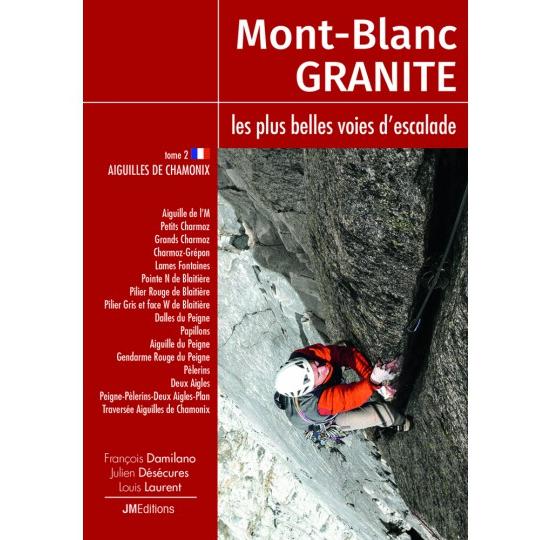 Mont-Blanc
GRANITE

les plus belles voies d'escalade

tome 2
AIGUILLES DE CHAMONIX

Aiguille de l'M
Petits Charmoz
Grands Charmoz
Charmoz-Grépon
Lames Fontaines
Pointe N de Blaitière
Pilier Rouge de Blaitière
Pilier Gris et face W de Blaitière
Dalles du Peigne
Papillons
Aiguille du Peigne
Gendarme Rouge du Peigne
Pèlerins
Deux Aigles
Peigne-Pèlerins-Deux Aigles-Plan
Traversée Aiguilles de Chamonix

François Damilano
Julien Désécures
Louis Laurent

JMEditions